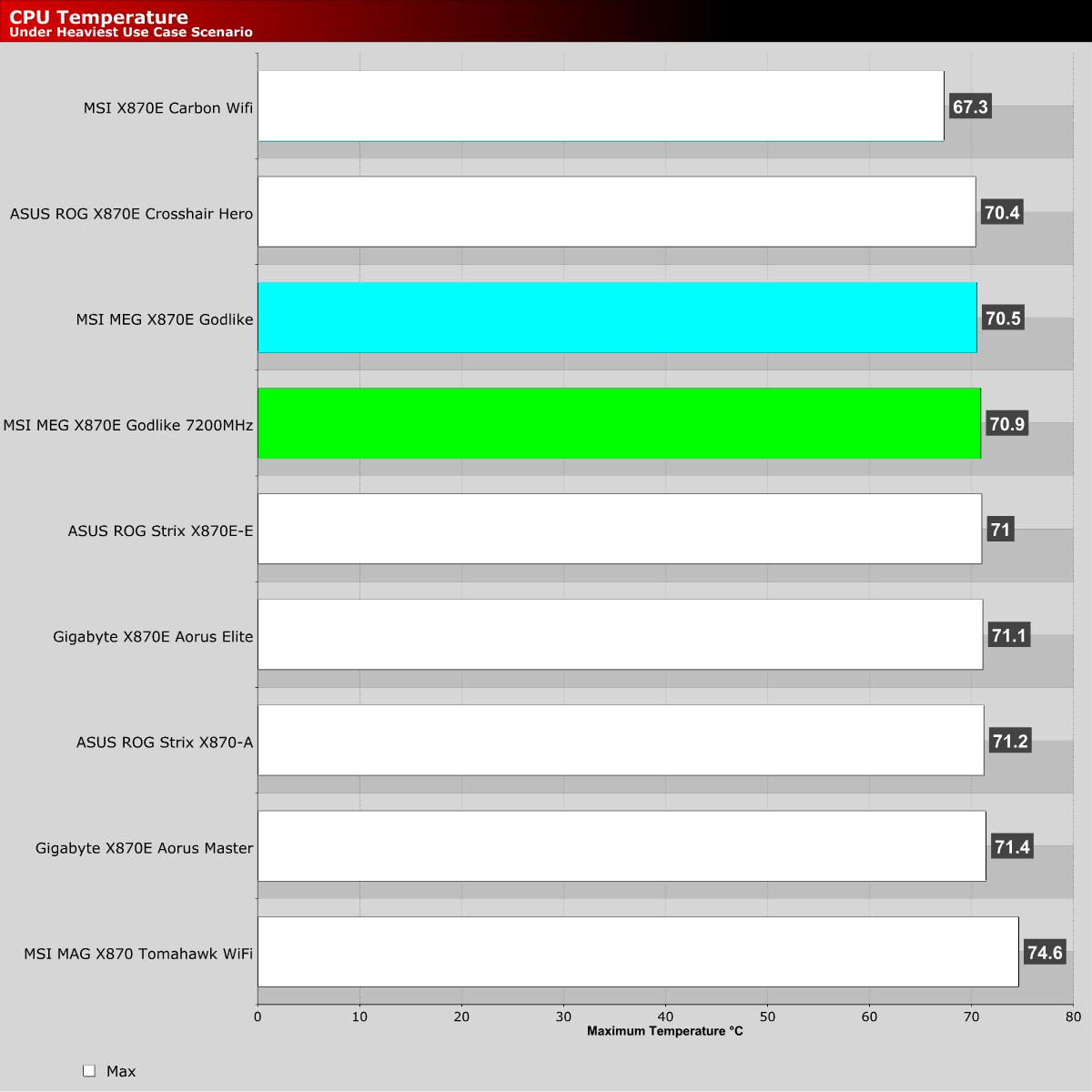 CPU Temperature
Under Heaviest Use Case Scenario

MSI X870E Carbon Wifi 67.3
ASUS ROG X870E Crosshair Hero 70.4
MSI MEG X870E Godlike 70.5
MSI MEG X870E Godlike 7200MHz 70.9
ASUS ROG Strix X870E-E 71
Gigabyte X870E Aorus Elite 71.1
ASUS ROG Strix X870-A 71.2
Gigabyte X870E Aorus Master 71.4
MSI MAG X870 Tomahawk WiFi 74.6

0 10 20 30 40 50 60 70 80
Maximum Temperature °C

Max